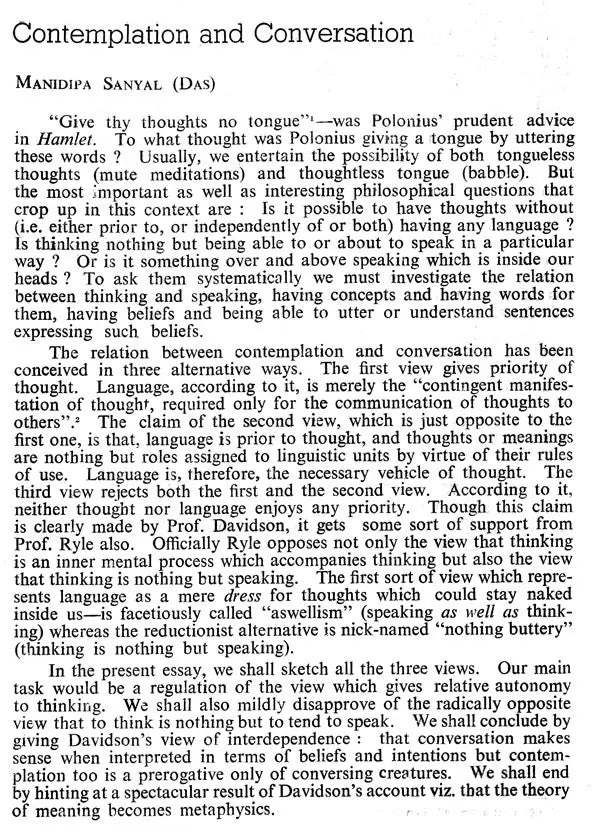 Contemplation and Conversation

MANIDIPA SANYAL (DAS)

"Give thy thoughts no tongue"$^{1}$—was Polonius' prudent advice in Hamlet. To what thought was Polonius giving a tongue by uttering these words ? Usually, we entertain the possibility of both tongueless thoughts (mute meditations) and thoughtless tongue (babble). But the most important as well as interesting philosophical questions that crop up in this context are : Is it possible to have thoughts without (i.e. either prior to, or independently of or both) having any language ? Is thinking nothing but being able to or about to speak in a particular way ? Or is it something over and above speaking which is inside our heads ? To ask them systematically we must investigate the relation between thinking and speaking, having concepts and having words for them, having beliefs and being able to utter or understand sentences expressing such beliefs.

The relation between contemplation and conversation has been conceived in three alternative ways. The first view gives priority of thought. Language, according to it, is merely the "contingent manifestation of thought, required only for the communication of thoughts to others".$^{2}$ The claim of the second view, which is just opposite to the first one, is that, language is prior to thought, and thoughts or meanings are nothing but roles assigned to linguistic units by virtue of their rules of use. Language is, therefore, the necessary vehicle of thought. The third view rejects both the first and the second view. According to it, neither thought nor language enjoys any priority. Though this claim is clearly made by Prof. Davidson, it gets some sort of support from Prof. Ryle also. Officially Ryle opposes not only the view that thinking is an inner mental process which accompanies thinking but also the view that thinking is nothing but speaking. The first sort of view which represents language as a mere dress for thoughts which could stay naked inside us—is facetiously called "aswellism" (speaking as well as thinking) whereas the reductionist alternative is nick-named "nothing buttery" (thinking is nothing but speaking).

In the present essay, we shall sketch all the three views. Our main task would be a regulation of the view which gives relative autonomy to thinking. We shall also mildly disapprove of the radically opposite view that to think is nothing but to tend to speak. We shall conclude by giving Davidson's view of interdependence : that conversation makes sense when interpreted in terms of beliefs and intentions but contemplation too is a prerogative only of conversing creatures. We shall end by hinting at a spectacular result of Davidson's account viz. that the theory of meaning becomes metaphysics.